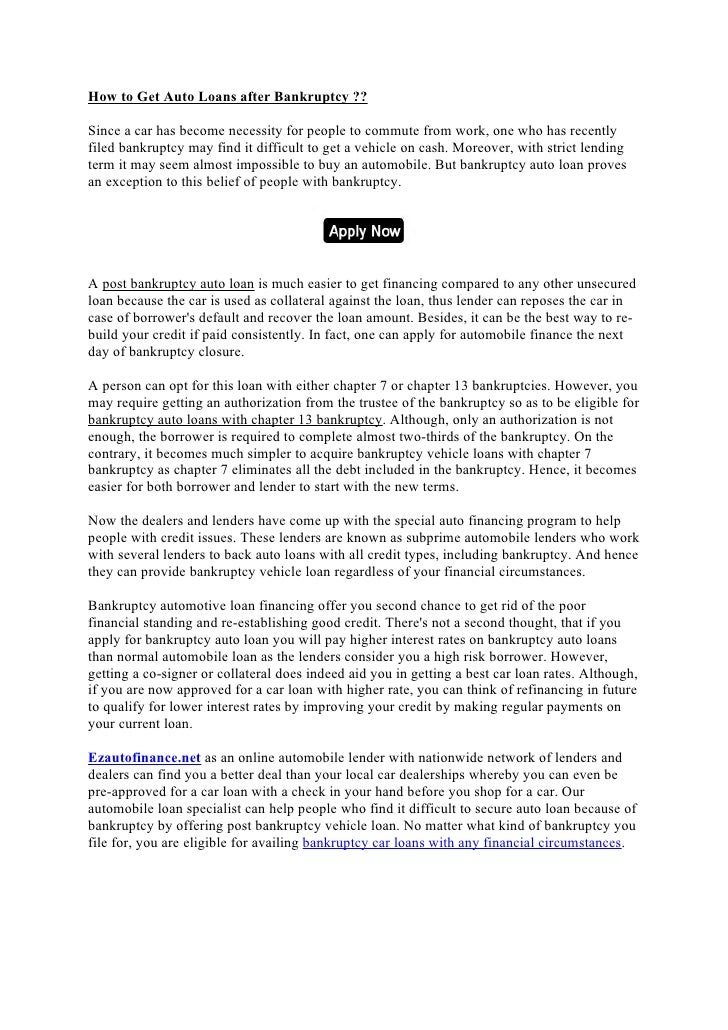 How to Get Auto Loans after Bankruptcy ??

Since a car has become necessity for people to commute from work, one who has recently filed bankruptcy may find it difficult to get a vehicle on cash. Moreover, with strict lending term it may seem almost impossible to buy an automobile. But bankruptcy auto loan proves an exception to this belief of people with bankruptcy.

Apply Now

A post bankruptcy auto loan is much easier to get financing compared to any other unsecured loan because the car is used as collateral against the loan, thus lender can reposes the car in case of borrower's default and recover the loan amount. Besides, it can be the best way to re-build your credit if paid consistently. In fact, one can apply for automobile finance the next day of bankruptcy closure.

A person can opt for this loan with either chapter 7 or chapter 13 bankruptcies. However, you may require getting an authorization from the trustee of the bankruptcy so as to be eligible for bankruptcy auto loans with chapter 13 bankruptcy. Although, only an authorization is not enough, the borrower is required to complete almost two-thirds of the bankruptcy. On the contrary, it becomes much simpler to acquire bankruptcy vehicle loans with chapter 7 bankruptcy as chapter 7 eliminates all the debt included in the bankruptcy. Hence, it becomes easier for both borrower and lender to start with the new terms.

Now the dealers and lenders have come up with the special auto financing program to help people with credit issues. These lenders are known as subprime automobile lenders who work with several lenders to back auto loans with all credit types, including bankruptcy. And hence they can provide bankruptcy vehicle loan regardless of your financial circumstances.

Bankruptcy automotive loan financing offer you second chance to get rid of the poor financial standing and re-establishing good credit. There's not a second thought, that if you apply for bankruptcy auto loan you will pay higher interest rates on bankruptcy auto loans than normal automobile loan as the lenders consider you a high risk borrower. However, getting a co-signer or collateral does indeed aid you in getting a best car loan rates. Although, if you are now approved for a car loan with higher rate, you can think of refinancing in future to qualify for lower interest rates by improving your credit by making regular payments on your current loan.

Ezautofinance.net as an online automobile lender with nationwide network of lenders and dealers can find you a better deal than your local car dealerships whereby you can even be pre-approved for a car loan with a check in your hand before you shop for a car. Our automobile loan specialist can help people who find it difficult to secure auto loan because of bankruptcy by offering post bankruptcy vehicle loan. No matter what kind of bankruptcy you file for, you are eligible for availing bankruptcy car loans with any financial circumstances.